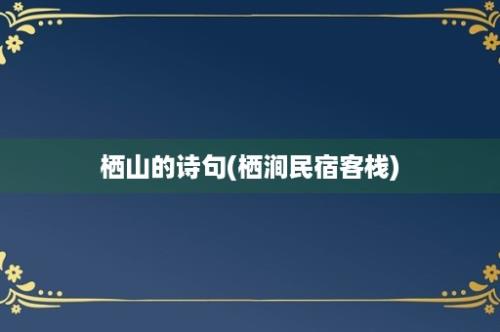 栖山的诗句(栖涧民宿客栈)